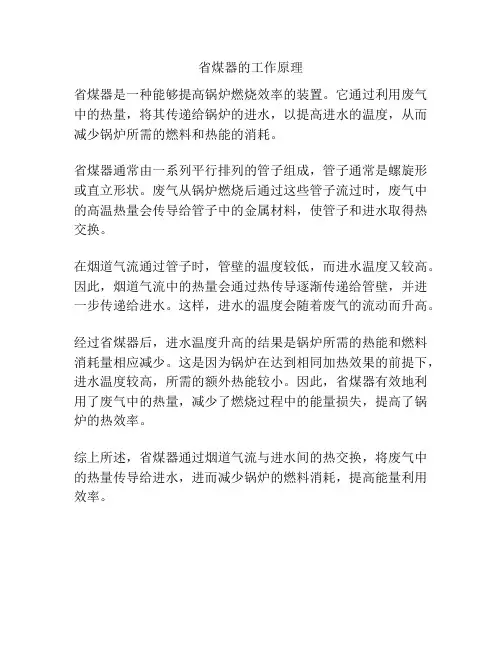 省煤器的工作原理

省煤器是一种能够提高锅炉燃烧效率的装置。它通过利用废气中的热量，将其传递给锅炉的进水，以提高进水的温度，从而减少锅炉所需的燃料和热能的消耗。

省煤器通常由一系列平行排列的管子组成，管子通常是螺旋形或直立形状。废气从锅炉燃烧后通过这些管子流过时，废气中的高温热量会传导给管子中的金属材料，使管子和进水取得热交换。

在烟道气流通过管子时，管壁的温度较低，而进水温度又较高。因此，烟道气流中的热量会通过热传导逐渐传递给管壁，并进一步传递给进水。这样，进水的温度会随着废气的流动而升高。

经过省煤器后，进水温度升高的结果是锅炉所需的热能和燃料消耗量相应减少。这是因为锅炉在达到相同加热效果的前提下，进水温度较高，所需的额外热能较小。因此，省煤器有效地利用了废气中的热量，减少了燃烧过程中的能量损失，提高了锅炉的热效率。

综上所述，省煤器通过烟道气流与进水间的热交换，将废气中的热量传导给进水，进而减少锅炉的燃料消耗，提高能量利用效率。